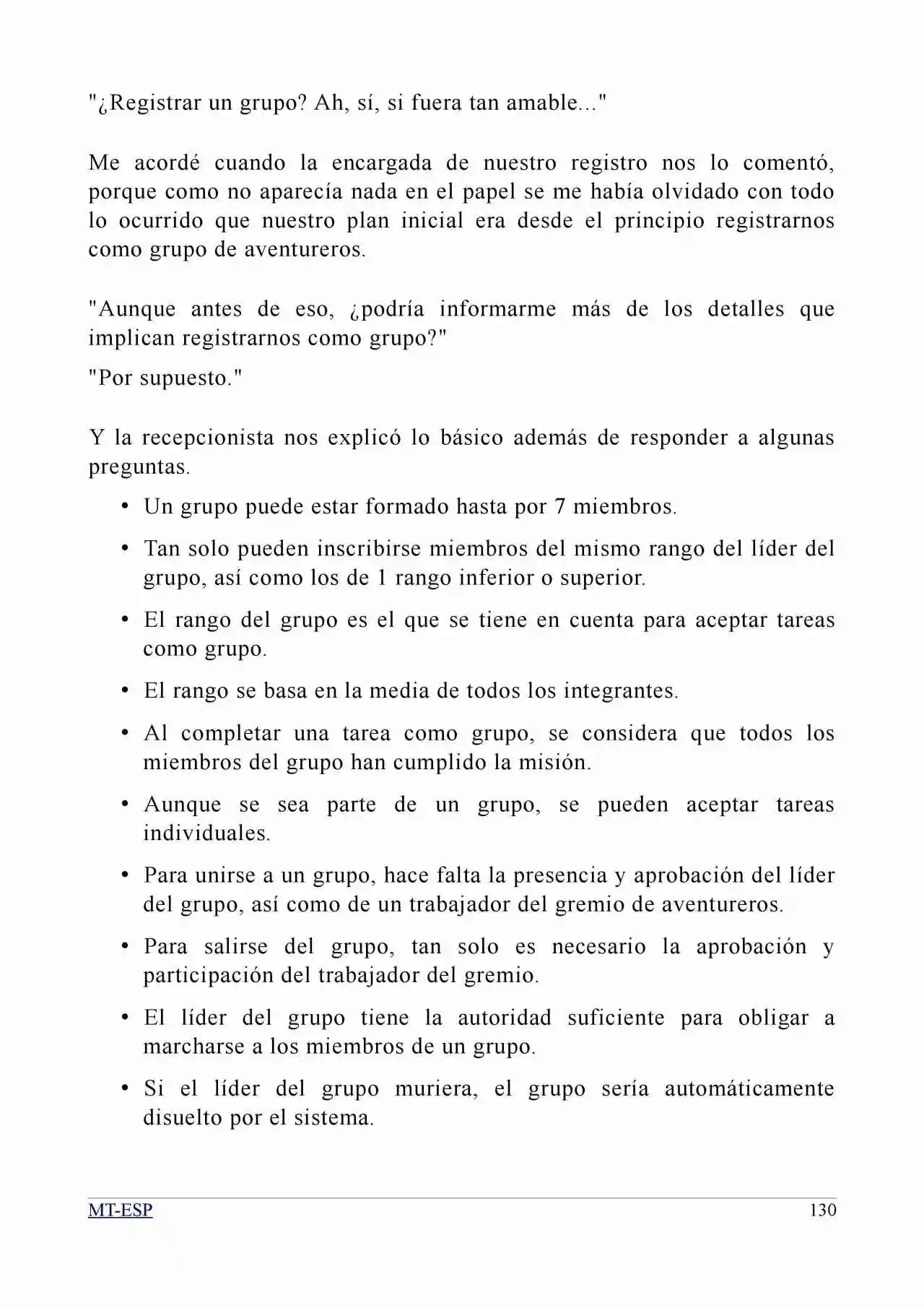 "¿Registrar un grupo? Ah, sí, si fuera tan amable..."

Me acordé cuando la encargada de nuestro registro nos lo comentó, porque como no aparecía nada en el papel se me había olvidado con todo lo ocurrido que nuestro plan inicial era desde el principio registrarnos como grupo de aventureros.

"Aunque antes de eso, ¿podría informarme más de los detalles que implican registrarnos como grupo?"

"Por supuesto."

Y la recepcionista nos explicó lo básico además de responder a algunas preguntas.

• Un grupo puede estar formado hasta por 7 miembros.
• Tan solo pueden inscribirse miembros del mismo rango del líder del grupo, así como los de 1 rango inferior o superior.
• El rango del grupo es el que se tiene en cuenta para aceptar tareas como grupo.
• El rango se basa en la media de todos los integrantes.
• Al completar una tarea como grupo, se considera que todos los miembros del grupo han cumplido la misión.
• Aunque se sea parte de un grupo, se pueden aceptar tareas individuales.
• Para unirse a un grupo, hace falta la presencia y aprobación del líder del grupo, así como de un trabajador del gremio de aventureros.
• Para salirse del grupo, tan solo es necesario la aprobación y participación del trabajador del gremio.
• El líder del grupo tiene la autoridad suficiente para obligar a marcharse a los miembros de un grupo.
• Si el líder del grupo muriera, el grupo sería automáticamente disuelto por el sistema.

MT-ESP
130